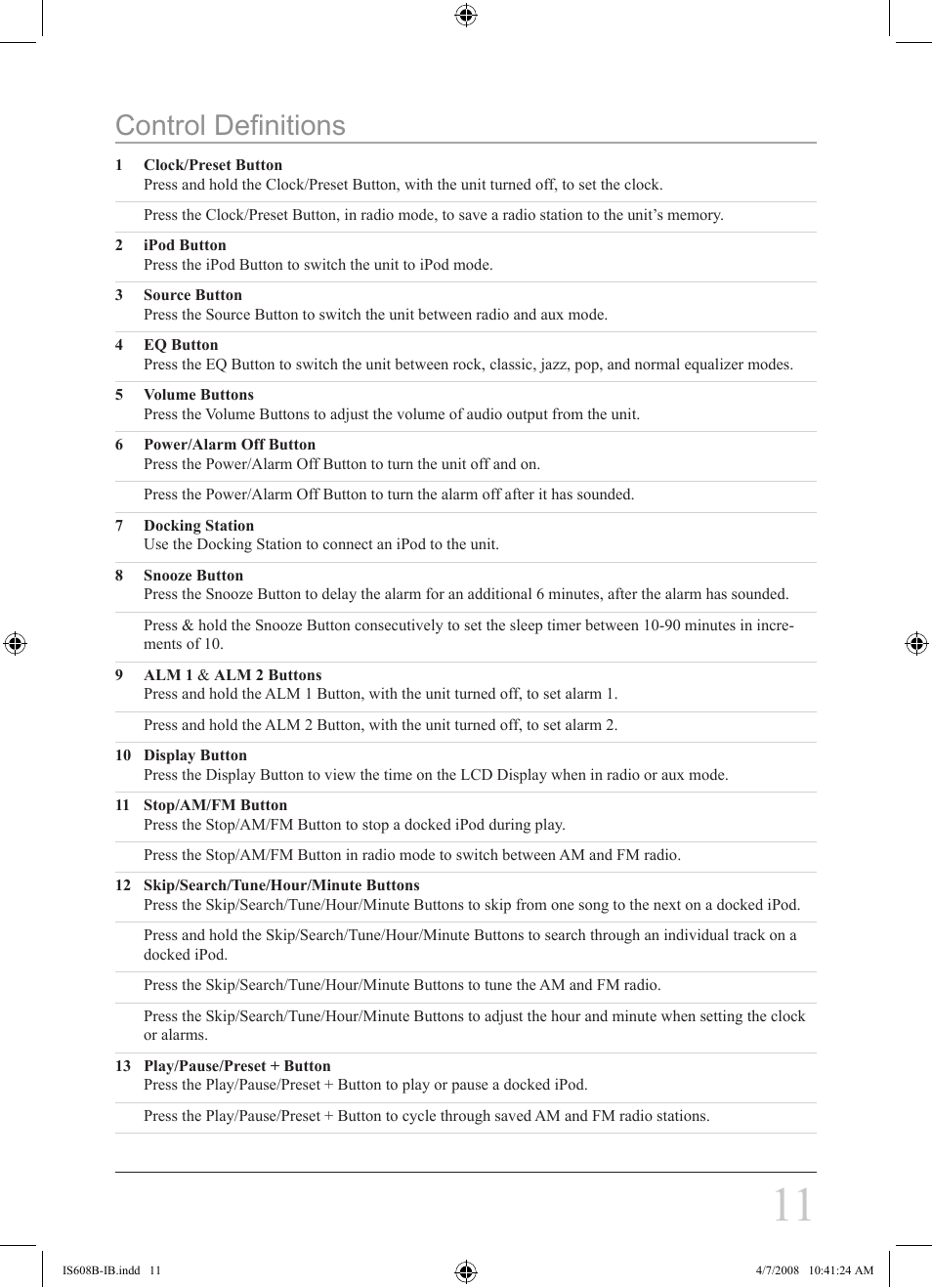 Control Definitions

1 Clock/Preset Button
Press and hold the Clock/Preset Button, with the unit turned off, to set the clock.

Press the Clock/Preset Button, in radio mode, to save a radio station to the unit's memory.

2 iPod Button
Press the iPod Button to switch the unit to iPod mode.

3 Source Button
Press the Source Button to switch the unit between radio and aux mode.

4 EQ Button
Press the EQ Button to switch the unit between rock, classic, jazz, pop, and normal equalizer modes.

5 Volume Buttons
Press the Volume Buttons to adjust the volume of audio output from the unit.

6 Power/Alarm Off Button
Press the Power/Alarm Off Button to turn the unit off and on.

Press the Power/Alarm Off Button to turn the alarm off after it has sounded.

7 Docking Station
Use the Docking Station to connect an iPod to the unit.

8 Snooze Button
Press the Snooze Button to delay the alarm for an additional 6 minutes, after the alarm has sounded.

Press & hold the Snooze Button consecutively to set the sleep timer between 10-90 minutes in increments of 10.

9 ALM 1 & ALM 2 Buttons
Press and hold the ALM 1 Button, with the unit turned off, to set alarm 1.

Press and hold the ALM 2 Button, with the unit turned off, to set alarm 2.

10 Display Button
Press the Display Button to view the time on the LCD Display when in radio or aux mode.

11 Stop/AM/FM Button
Press the Stop/AM/FM Button to stop a docked iPod during play.

Press the Stop/AM/FM Button in radio mode to switch between AM and FM radio.

12 Skip/Search/Tune/Hour/Minute Buttons
Press the Skip/Search/Tune/Hour/Minute Buttons to skip from one song to the next on a docked iPod.

Press and hold the Skip/Search/Tune/Hour/Minute Buttons to search through an individual track on a docked iPod.

Press the Skip/Search/Tune/Hour/Minute Buttons to tune the AM and FM radio.

Press the Skip/Search/Tune/Hour/Minute Buttons to adjust the hour and minute when setting the clock or alarms.

13 Play/Pause/Preset + Button
Press the Play/Pause/Preset + Button to play or pause a docked iPod.

Press the Play/Pause/Preset + Button to cycle through saved AM and FM radio stations.

11

IS608B-IB.indd 11 4/7/2008 10:41:24 AM